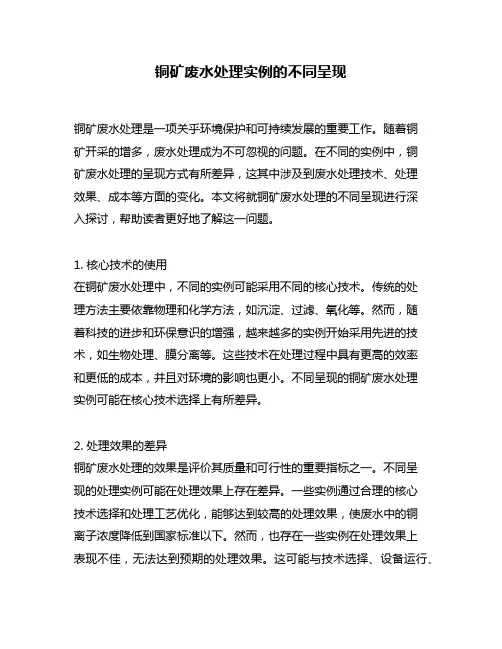 铜矿废水处理实例的不同呈现

铜矿废水处理是一项关乎环境保护和可持续发展的重要工作。随着铜矿开采的增多，废水处理成为不可忽视的问题。在不同的实例中，铜矿废水处理的呈现方式有所差异，这其中涉及到废水处理技术、处理效果、成本等方面的变化。本文将就铜矿废水处理的不同呈现进行深入探讨，帮助读者更好地了解这一问题。

1. 核心技术的使用
在铜矿废水处理中，不同的实例可能采用不同的核心技术。传统的处理方法主要依靠物理和化学方法，如沉淀、过滤、氧化等。然而，随着科技的进步和环保意识的增强，越来越多的实例开始采用先进的技术，如生物处理、膜分离等。这些技术在处理过程中具有更高的效率和更低的成本，并且对环境的影响也更小。不同呈现的铜矿废水处理实例可能在核心技术选择上有所差异。

2. 处理效果的差异
铜矿废水处理的效果是评价其质量和可行性的重要指标之一。不同呈现的处理实例可能在处理效果上存在差异。一些实例通过合理的核心技术选择和处理工艺优化，能够达到较高的处理效果，使废水中的铜离子浓度降低到国家标准以下。然而，也存在一些实例在处理效果上表现不佳，无法达到预期的处理效果。这可能与技术选择、设备运行、